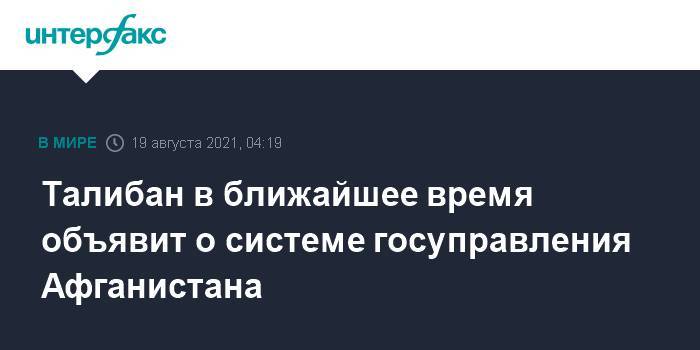 интерфакс

В МИРЕ 19 августа 2021, 04:19

Талибан в ближайшее время объявит о системе госуправления Афганистана